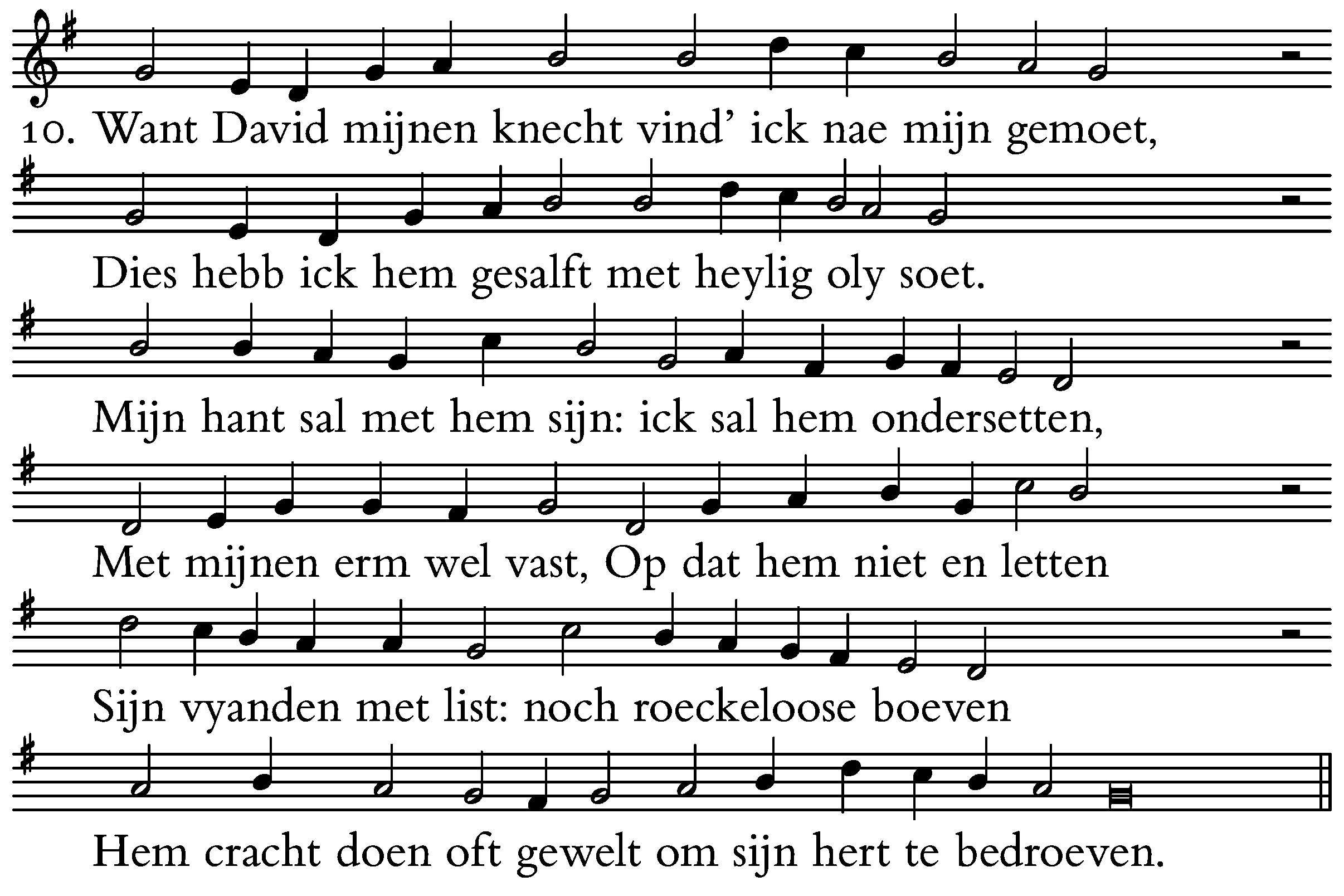 10. Want David mijnen knecht vind' ick nae mijn gemoet,

Dies hebb ick hem gesalft met heylig oly soet.

Mijn hant sal met hem sijn: ick sal hem ondersetten,

Met mijnen erm wel vast, Op dat hem niet en letten

Sijn vyanden met list: noch roeckeloose boeven

Hem cracht doen oft gewelt om sijn hert te bedroeven.